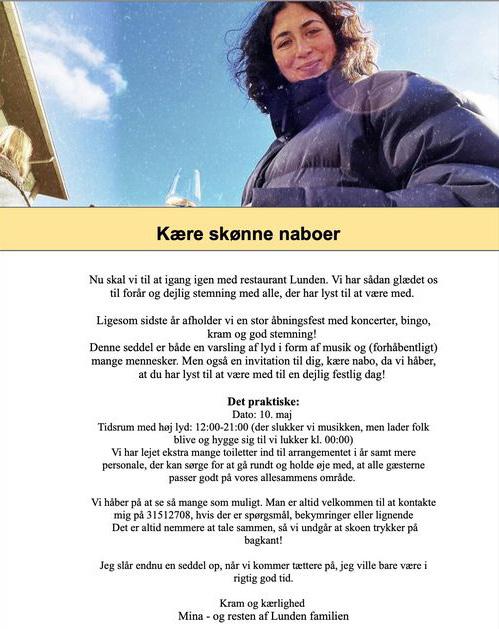 Kære skønne naboer

Nu skal vi til at igang igen med restaurant Lunden. Vi har sådan glædet os til forår og dejlig stemning med alle, der har lyst til at være med.

Ligesom sidste år afholder vi en stor åbningsfest med koncerter, bingo, kram og god stemning!
Denne seddel er både en varsling af lyd i form af musik og (forhåbentligt) mange mennesker. Men også en invitation til dig, kære nabo, da vi håber, at du har lyst til at være med til en dejlig festlig dag!

Det praktiske:
Dato: 10. maj
Tidsrum med høj lyd: 12:00-21:00 (der slukker vi musikken, men lader folk blive og hygge sig til vi lukker kl. 00:00)
Vi har lejet ekstra mange toiletter ind til arrangementet i år samt mere personale, der kan sørge for at gå rundt og holde øje med, at alle gæsterne passer godt på vores allesammens område.

Vi håber på at se så mange som muligt. Man er altid velkommen til at kontakte mig på 31512708, hvis der er spørgsmål, bekymringer eller lignende
Det er altid nemmere at tale sammen, så vi undgår at skoen trykker på bagkant!

Jeg slår endnu en seddel op, når vi kommer tættere på, jeg ville bare være i rigtig god tid.

Kram og kærlighed
Mina - og resten af Lunden familien